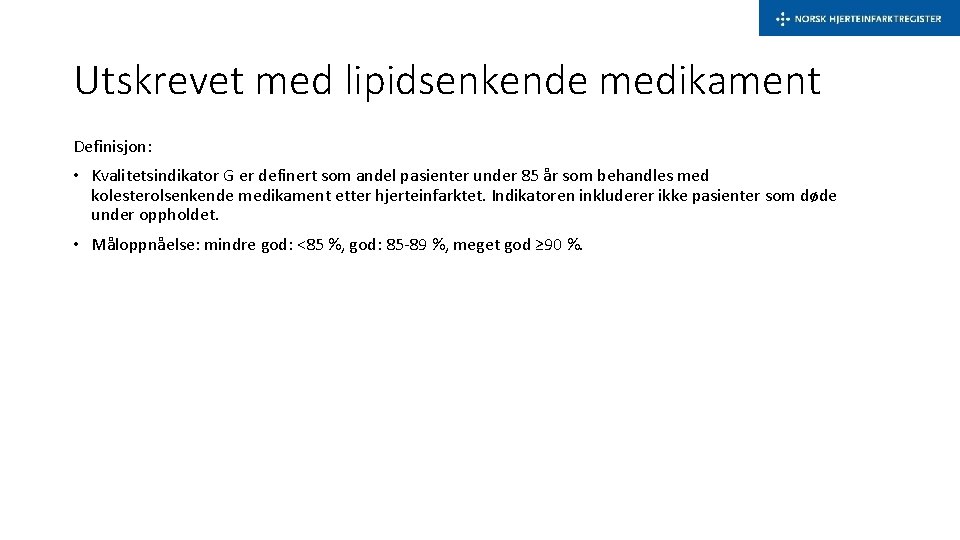 NORSK HJERTEINFARKTREGISTER

Utskrevet med lipidsenkende medikament

Definisjon:

• Kvalitetsindikator G er definert som andel pasienter under 85 år som behandles med kolesterolsenkende medikament etter hjerteinfarktet. Indikatoren inkluderer ikke pasienter som døde under oppholdet.

• Måloppnåelse: mindre god: <85 %, god: 85-89 %, meget god ≥90 %.